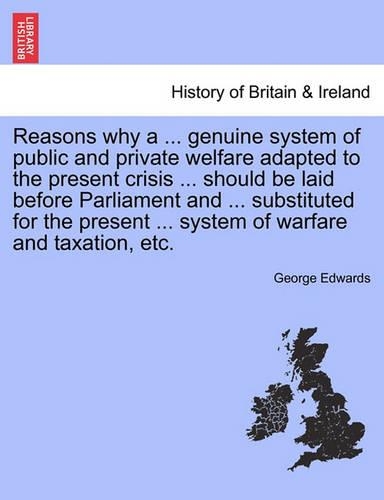 BRITISH LIBRARY

History of Britain & Ireland

Reasons why a ... genuine system of public and private welfare adapted to the present crisis ... should be laid before Parliament and ... substituted for the present ... system of warfare and taxation, etc.

George Edwards